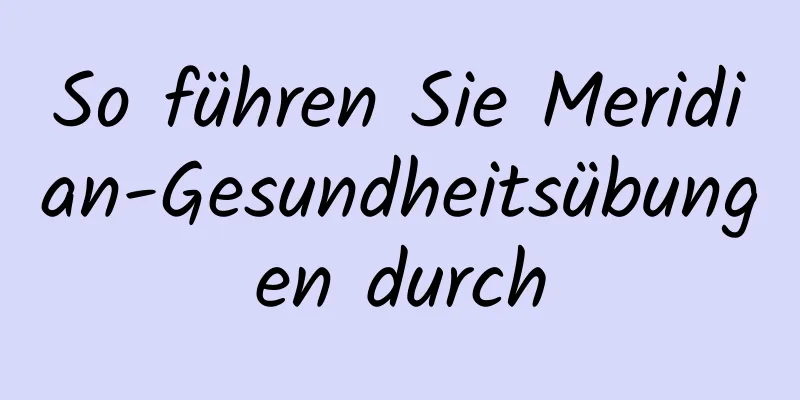 So führen Sie Meridian-Gesundheitsübungen durch